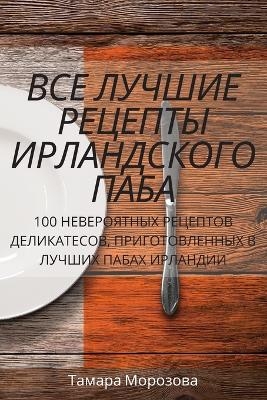 ВСЕ ЛУЧШИЕ РЕЦЕПТЫ ИРЛАНДСКОГО ПАБА

100 НЕВЕРОЯТНЫХ РЕЦЕПТОВ ДЕЛИКАТЕСОВ, ПРИГОТОВЛЕННЫХ В ЛУЧШИХ ПАБАХ ИРЛАНДИИ

Тамара Морозова